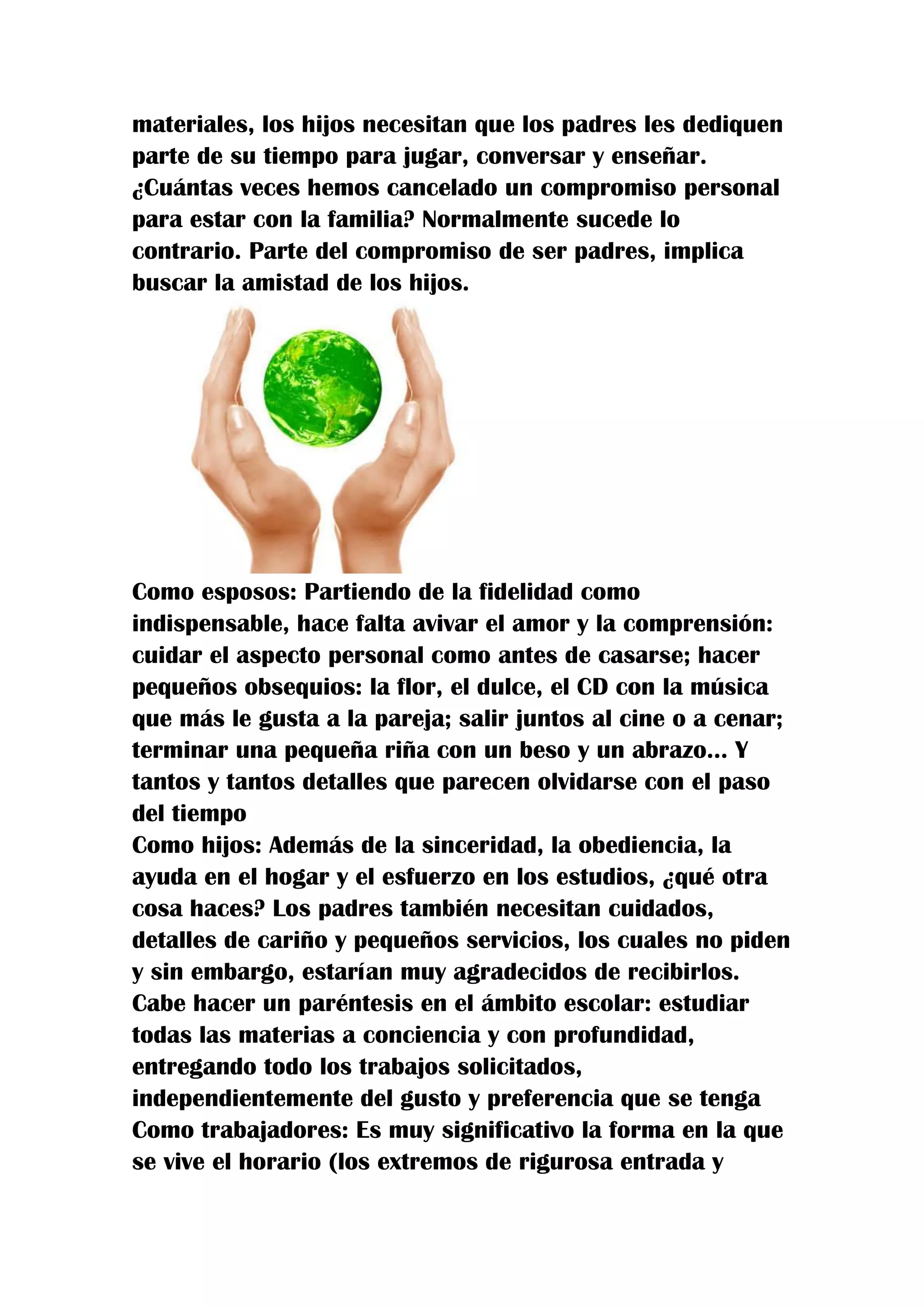 materiales, los hijos necesitan que los padres les dediquen parte de su tiempo para jugar, conversar y enseñar. ¿Cuántas veces hemos cancelado un compromiso personal para estar con la familia? Normalmente sucede lo contrario. Parte del compromiso de ser padres, implica buscar la amistad de los hijos.

Como esposos: Partiendo de la fidelidad como indispensable, hace falta avivar el amor y la comprensión: cuidar el aspecto personal como antes de casarse; hacer pequeños obsequios: la flor, el dulce, el CD con la música que más le gusta a la pareja; salir juntos al cine o a cenar; terminar una pequeña riña con un beso y un abrazo... Y tantos y tantos detalles que parecen olvidarse con el paso del tiempo

Como hijos: Además de la sinceridad, la obediencia, la ayuda en el hogar y el esfuerzo en los estudios, ¿qué otra cosa haces? Los padres también necesitan cuidados, detalles de cariño y pequeños servicios, los cuales no piden y sin embargo, estarían muy agradecidos de recibirlos. Cabe hacer un paréntesis en el ámbito escolar: estudiar todas las materias a conciencia y con profundidad, entregando todo los trabajos solicitados, independientemente del gusto y preferencia que se tenga

Como trabajadores: Es muy significativo la forma en la que se vive el horario (los extremos de rigurosa entrada y